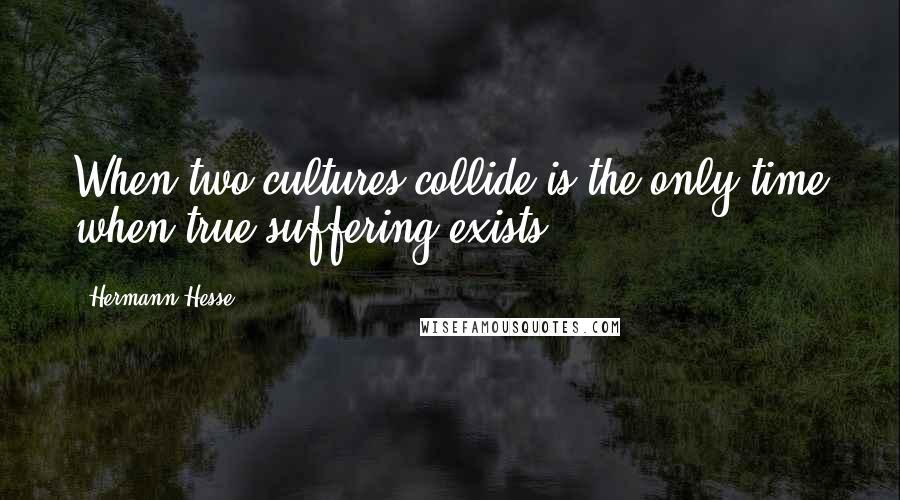 When two cultures collide is the only time when true suffering exists.

Hermann Hesse

WISEFAMOUSQUOTES.COM